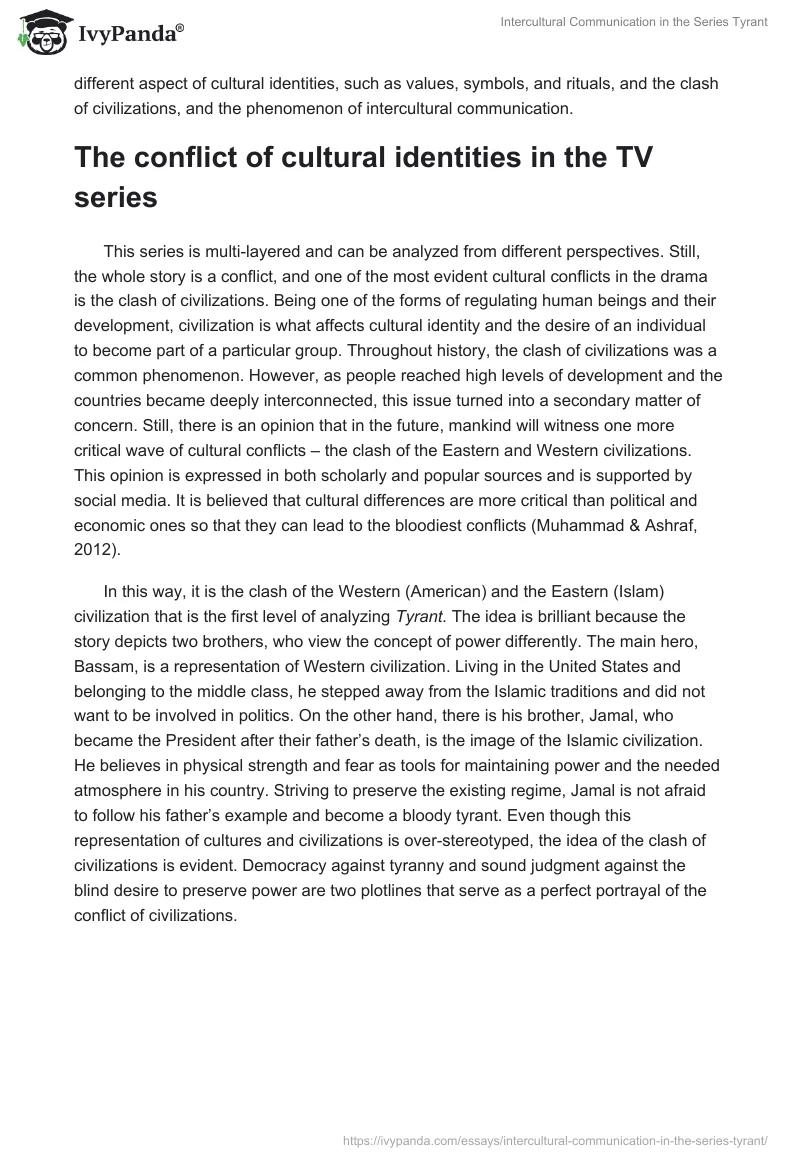 IvyPanda®

Intercultural Communication in the Series Tyrant

different aspect of cultural identities, such as values, symbols, and rituals, and the clash of civilizations, and the phenomenon of intercultural communication.

The conflict of cultural identities in the TV series

This series is multi-layered and can be analyzed from different perspectives. Still, the whole story is a conflict, and one of the most evident cultural conflicts in the drama is the clash of civilizations. Being one of the forms of regulating human beings and their development, civilization is what affects cultural identity and the desire of an individual to become part of a particular group. Throughout history, the clash of civilizations was a common phenomenon. However, as people reached high levels of development and the countries became deeply interconnected, this issue turned into a secondary matter of concern. Still, there is an opinion that in the future, mankind will witness one more critical wave of cultural conflicts – the clash of the Eastern and Western civilizations. This opinion is expressed in both scholarly and popular sources and is supported by social media. It is believed that cultural differences are more critical than political and economic ones so that they can lead to the bloodiest conflicts (Muhammad & Ashraf, 2012).

In this way, it is the clash of the Western (American) and the Eastern (Islam) civilization that is the first level of analyzing Tyrant. The idea is brilliant because the story depicts two brothers, who view the concept of power differently. The main hero, Bassam, is a representation of Western civilization. Living in the United States and belonging to the middle class, he stepped away from the Islamic traditions and did not want to be involved in politics. On the other hand, there is his brother, Jamal, who became the President after their father's death, is the image of the Islamic civilization. He believes in physical strength and fear as tools for maintaining power and the needed atmosphere in his country. Striving to preserve the existing regime, Jamal is not afraid to follow his father's example and become a bloody tyrant. Even though this representation of cultures and civilizations is over-stereotyped, the idea of the clash of civilizations is evident. Democracy against tyranny and sound judgment against the blind desire to preserve power are two plotlines that serve as a perfect portrayal of the conflict of civilizations.

https://ivypanda.com/essays/intercultural-communication-in-the-series-tyrant/